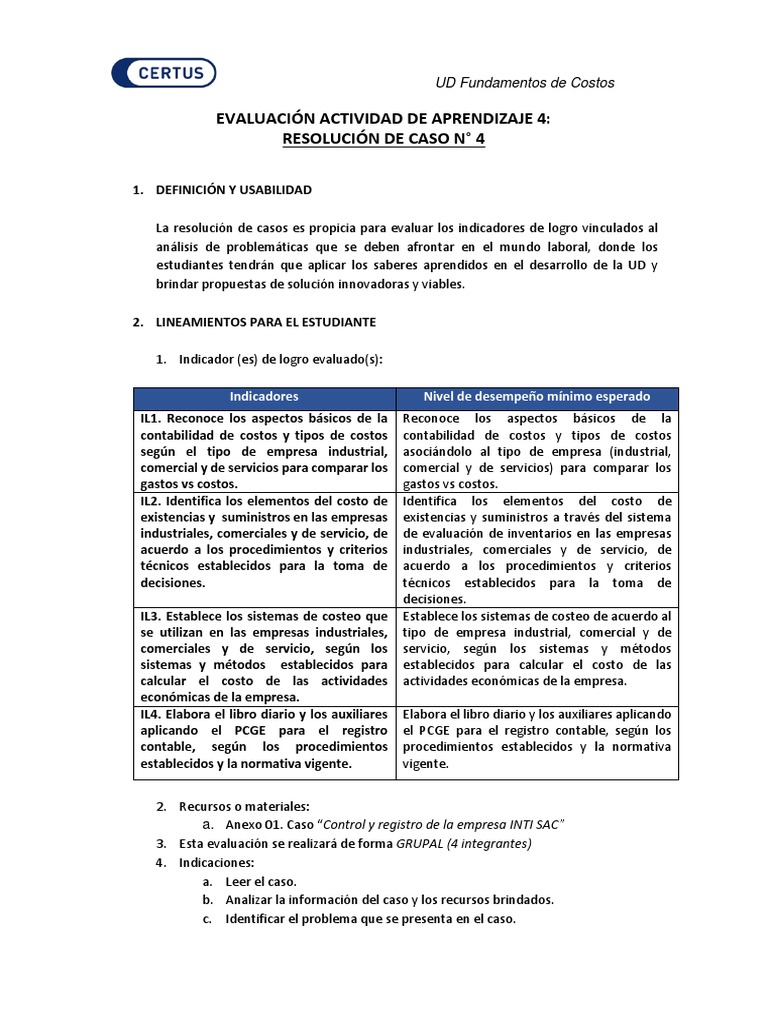 CERTUS

UD Fundamentos de Costos

EVALUACIÓN ACTIVIDAD DE APRENDIZAJE 4:
RESOLUCIÓN DE CASO N° 4

1. DEFINICIÓN Y USABILIDAD

La resolución de casos es propicia para evaluar los indicadores de logro vinculados al análisis de problemáticas que se deben afrontar en el mundo laboral, donde los estudiantes tendrán que aplicar los saberes aprendidos en el desarrollo de la UD y brindar propuestas de solución innovadoras y viables.

2. LINEAMIENTOS PARA EL ESTUDIANTE

1. Indicador (es) de logro evaluado(s):

| Indicadores | Nivel de desempeño mínimo esperado |
|---|---|
| IL1. Reconoce los aspectos básicos de la contabilidad de costos y tipos de costos según el tipo de empresa industrial, comercial y de servicios para comparar los gastos vs costos. | Reconoce los aspectos básicos de la contabilidad de costos y tipos de costos asociándolo al tipo de empresa (industrial, comercial y de servicios) para comparar los gastos vs costos. |
| IL2. Identifica los elementos del costo de existencias y suministros en las empresas industriales, comerciales y de servicio, de acuerdo a los procedimientos y criterios técnicos establecidos para la toma de decisiones. | Identifica los elementos del costo de existencias y suministros a través del sistema de evaluación de inventarios en las empresas industriales, comerciales y de servicio, de acuerdo a los procedimientos y criterios técnicos establecidos para la toma de decisiones. |
| IL3. Establece los sistemas de costeo que se utilizan en las empresas industriales, comerciales y de servicio, según los sistemas y métodos establecidos para calcular el costo de las actividades económicas de la empresa. | Establece los sistemas de costeo de acuerdo al tipo de empresa industrial, comercial y de servicio, según los sistemas y métodos establecidos para calcular el costo de las actividades económicas de la empresa. |
| IL4. Elabora el libro diario y los auxiliares aplicando el PCGE para el registro contable, según los procedimientos establecidos y la normativa vigente. | Elabora el libro diario y los auxiliares aplicando el PCGE para el registro contable, según los procedimientos establecidos y la normativa vigente. |

2. Recursos o materiales:
a. Anexo 01. Caso "Control y registro de la empresa INTI SAC"
3. Esta evaluación se realizará de forma GRUPAL (4 integrantes)
4. Indicaciones:
a. Leer el caso.
b. Analizar la información del caso y los recursos brindados.
c. Identificar el problema que se presenta en el caso.